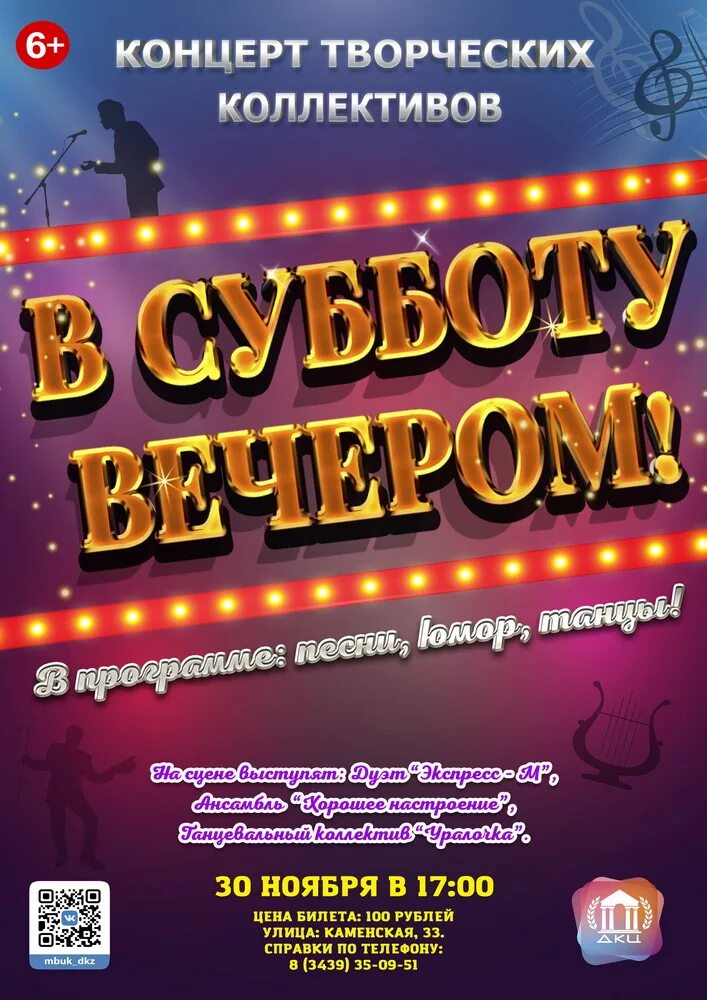 6+

КОНЦЕРТ ТВОРЧЕСКИХ КОЛЛЕКТИВОВ

В СУББОТУ ВЕЧЕРОМ!

В программе: песни, юмор, танцы!

На сцене выступят: Дуэт "Экспресс - М", Ансамбль "Хорошее настроение", Танцевальный коллектив "Уралочка".

30 НОЯБРЯ В 17:00

ЦЕНА БИЛЕТА: 100 РУБЛЕЙ
УЛИЦА: КАМЕНСКАЯ, 33.
СПРАВКИ ПО ТЕЛЕФОНУ:
8 (3439) 35-09-51

mbuk_dkz

ДКЦ